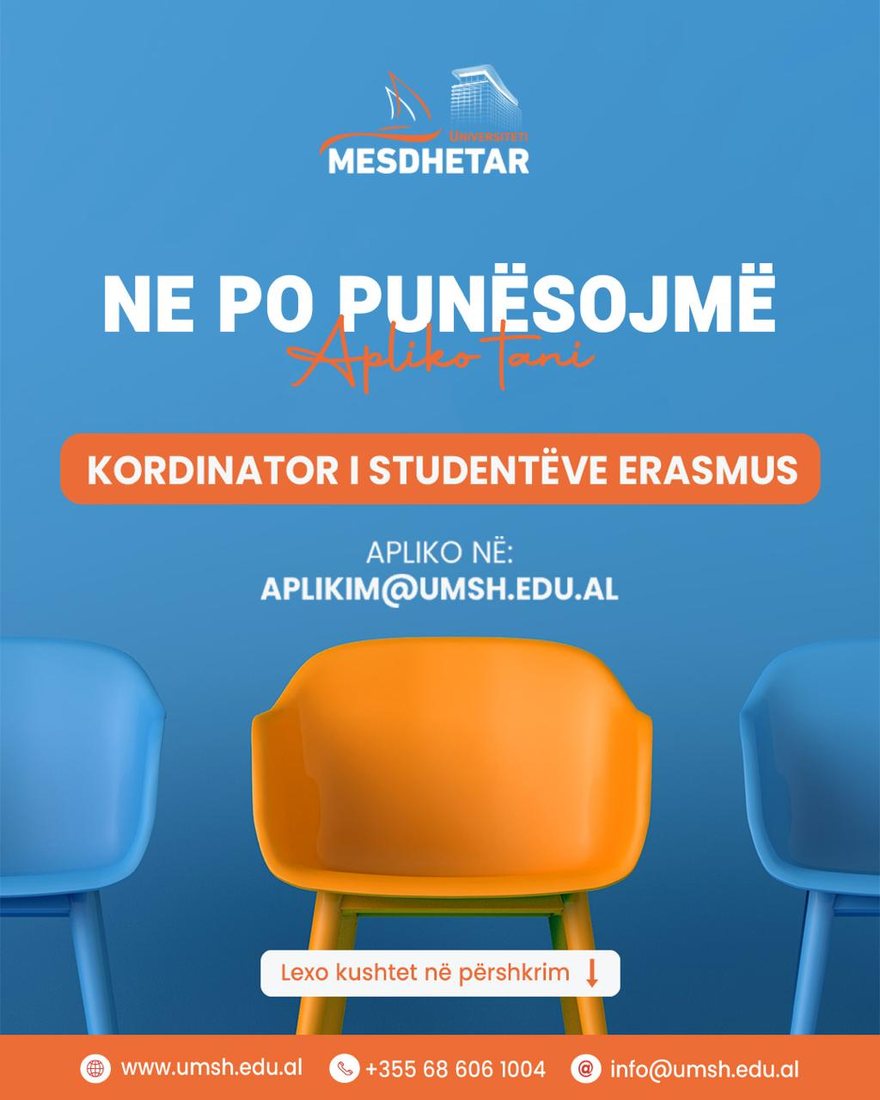 UNIVERSITETI
MESDHETAR

NE PO PUNËSOJMË

Apliko tani

KORDINATOR I STUDENTËVE ERASMUS

APLIKO NË:
APLIKIM@UMSH.EDU.AL

Lexo kushtet në përshkrim ↓

www.umsh.edu.al +355 68 606 1004 info@umsh.edu.al